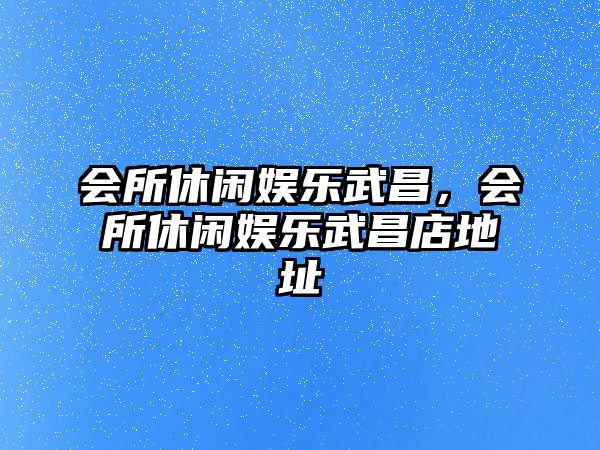 会所休闲娱乐武昌，会所休闲娱乐武昌店地址